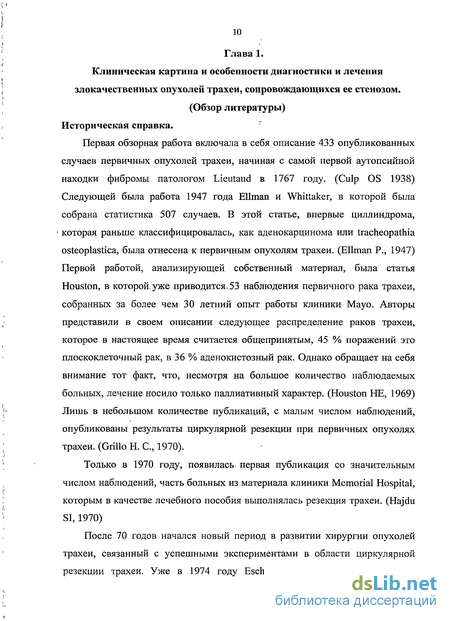 10

Глава 1.

Клиническая картина и особенности диагностики и лечения злокачественных опухолей трахеи, сопровождающихся ее стенозом.

(Обзор литературы)

Историческая справка.

Первая обзорная работа включала в себя описание 433 опубликованных случаев первичных опухолей трахеи, начиная с самой первой аутопсийной находки фибромы патологом Lieutaud в 1767 году. (Culp OS 1938) Следующей была работа 1947 года Ellman и Whittaker, в которой была собрана статистика 507 случаев. В этой статье, впервые циллиндрома, которая раньше классифицировалась, как аденокарцинома или tracheopathia osteoplastica, была отнесена к первичным опухолям трахеи. (Ellman P., 1947) Первой работой, анализирующей собственный материал, была статья Houston, в которой уже приводится 53 наблюдения первичного рака трахеи, собранных за более чем 30 летний опыт работы клиники Mayo. Авторы представили в своем описании следующее распределение раков трахеи, которое в настоящее время считается общепринятым, 45 % поражений это плоскоклеточный рак, в 36 % аденокистозный рак. Однако обращает на себя внимание тот факт, что, несмотря на большое количество наблюдаемых больных, лечение носило только паллиативный характер. (Houston HE, 1969) Лишь в небольшом количестве публикаций, с малым числом наблюдений, опубликованы результаты циркулярной резекции при первичных опухолях трахеи. (Grillo H. C., 1970).

Только в 1970 году, появилась первая публикация со значительным числом наблюдений, часть больных из материала клиники Memorial Hospital, которым в качестве лечебного пособия выполнялась резекция трахеи. (Hajdu SI, 1970)

После 70 годов начался новый период в развитии хирургии опухолей трахеи, связанный с успешными экспериментами в области циркулярной резекции трахеи. Уже в 1974 году Esch

dsLib.net
библиотека диссертаций